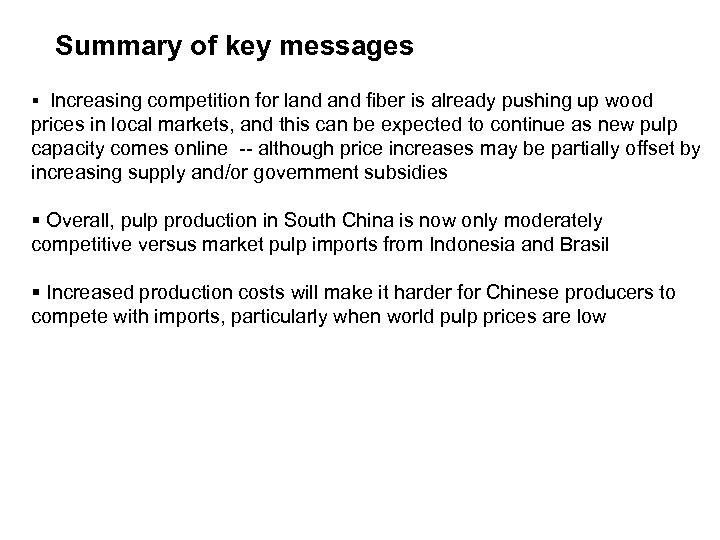 Summary of key messages

• Increasing competition for land and fiber is already pushing up wood prices in local markets, and this can be expected to continue as new pulp capacity comes online -- although price increases may be partially offset by increasing supply and/or government subsidies

• Overall, pulp production in South China is now only moderately competitive versus market pulp imports from Indonesia and Brasil

• Increased production costs will make it harder for Chinese producers to compete with imports, particularly when world pulp prices are low